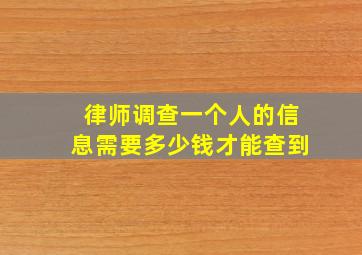 律师调查一个人的信息需要多少钱才能查到